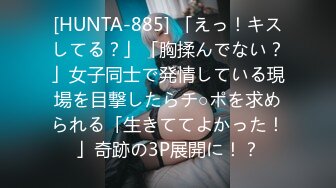 [HUNTA-885] 「えっ！キスしてる？」「胸揉んでない？」女子同士で発情している現場を目撃したらチ○ポを求められる「生きててよかった！」奇跡の3P展開に！？